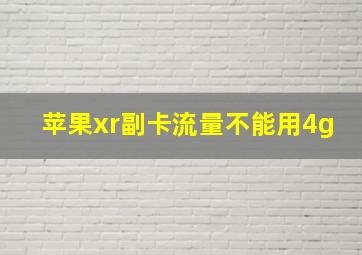 苹果xr副卡流量不能用4g